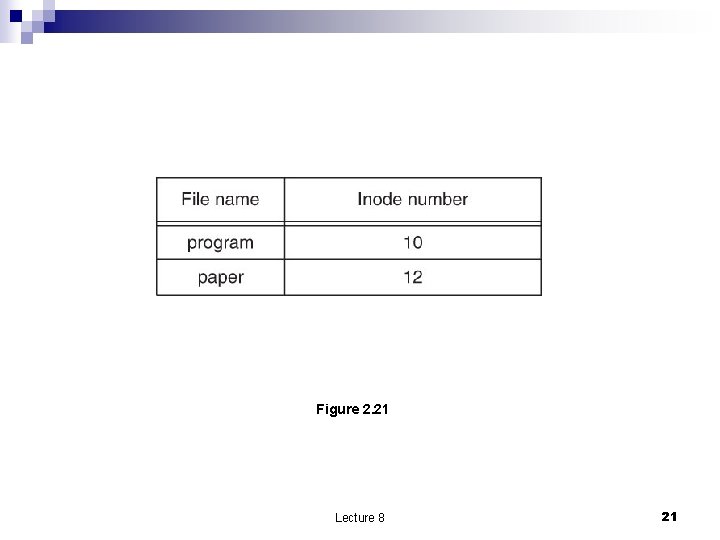 | File name | Inode number |
|---|---|
| program | 10 |
| paper | 12 |

Figure 2.21

Lecture 8

21